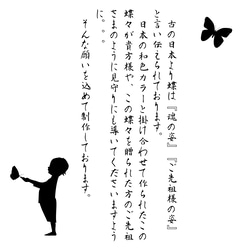 古の日本より蝶は『魂の姿』『ご先祖様の姿』と言い伝えられております。

日本の和色カラーと掛け合わせて作られたこの蝶々が貴方様や、この蝶々を贈られた方のご先祖さまのように見守りにも導いてくださいますように。。。

そんな願いを込めて制作しております。